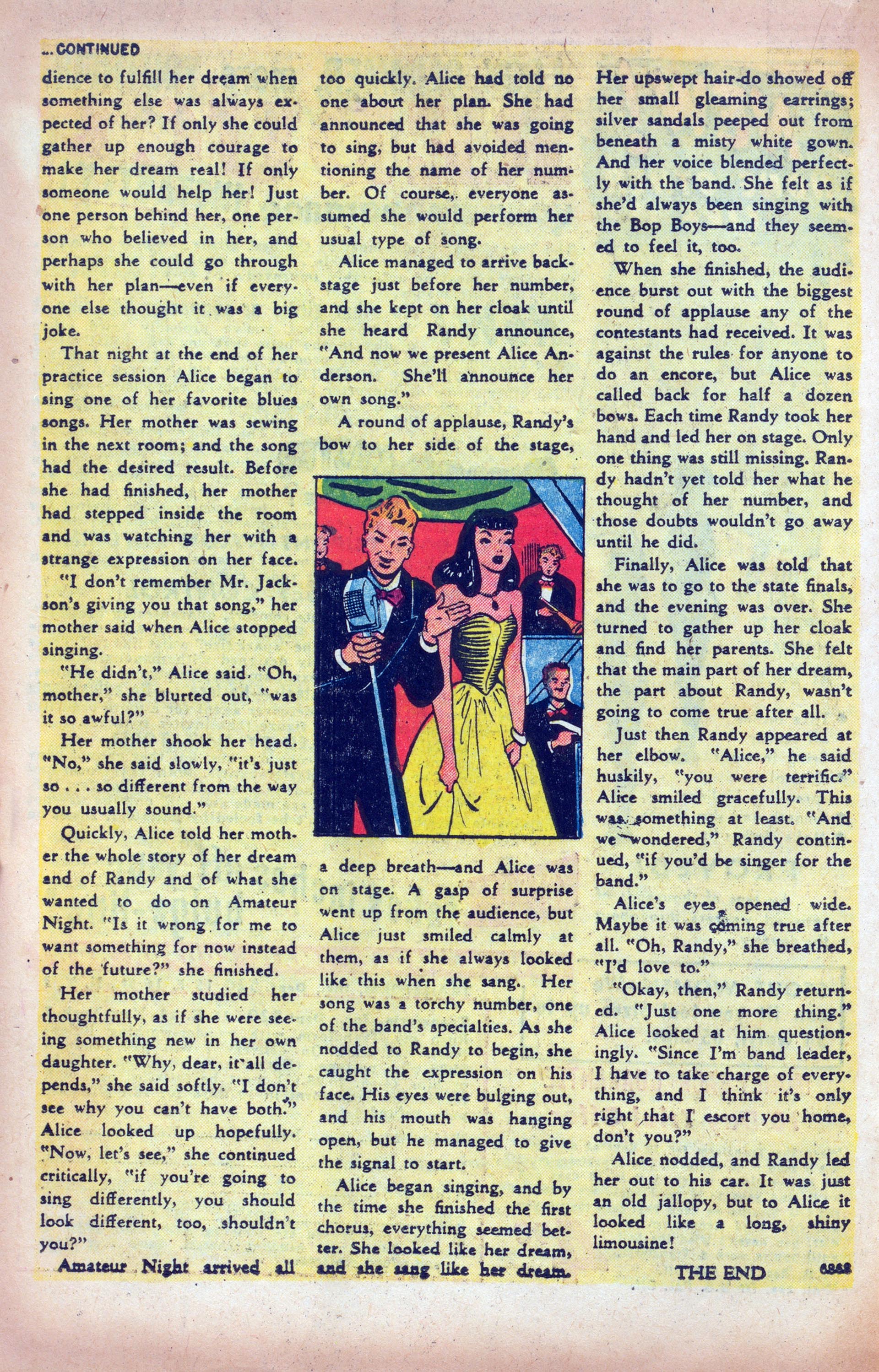 ...CONTINUED

dience to fulfill her dream when something else was always expected of her? If only she could gather up enough courage to make her dream real! If only someone would help her! Just one person behind her, one person who believed in her, and perhaps she could go through with her plan—even if everyone else thought it was a big joke.

That night at the end of her practice session Alice began to sing one of her favorite blues songs. Her mother was sewing in the next room; and the song had the desired result. Before she had finished, her mother had stepped inside the room and was watching her with a strange expression on her face.

"I don't remember Mr. Jackson's giving you that song," her mother said when Alice stopped singing.

"He didn't," Alice said. "Oh, mother," she blurted out, "was it so awful?"

Her mother shook her head. "No," she said slowly, "it's just so . . . so different from the way you usually sound."

Quickly, Alice told her mother the whole story of her dream and of Randy and of what she wanted to do on Amateur Night. "Is it wrong for me to want something for now instead of the future?" she finished.

Her mother studied her thoughtfully, as if she were seeing something new in her own daughter. "Why, dear, it all depends," she said softly. "I don't see why you can't have both." Alice looked up hopefully. "Now, let's see," she continued critically, "if you're going to sing differently, you should look different, too, shouldn't you?"

Amateur Night arrived all too quickly. Alice had told no one about her plan. She had announced that she was going to sing, but had avoided mentioning the name of her number. Of course, everyone assumed she would perform her usual type of song.

Alice managed to arrive backstage just before her number, and she kept on her cloak until she heard Randy announce, "And now we present Alice Anderson. She'll announce her own song."

A round of applause, Randy's bow to her side of the stage, a deep breath—and Alice was on stage. A gasp of surprise went up from the audience, but Alice just smiled calmly at them, as if she always looked like this when she sang. Her song was a torchy number, one of the band's specialties. As she nodded to Randy to begin, she caught the expression on his face. His eyes were bulging out, and his mouth was hanging open, but he managed to give the signal to start.

Alice began singing, and by the time she finished the first chorus, everything seemed better. She looked like her dream, and she sang like her dream. Her upswept hair-do showed off her small gleaming earrings; silver sandals peeped out from beneath a misty white gown. And her voice blended perfectly with the band. She felt as if she'd always been singing with the Bop Boys—and they seemed to feel it, too.

When she finished, the audience burst out with the biggest round of applause any of the contestants had received. It was against the rules for anyone to do an encore, but Alice was called back for half a dozen bows. Each time Randy took her hand and led her on stage. Only one thing was still missing. Randy hadn't yet told her what he thought of her number, and those doubts wouldn't go away until he did.

Finally, Alice was told that she was to go to the state finals, and the evening was over. She turned to gather up her cloak and find her parents. She felt that the main part of her dream, the part about Randy, wasn't going to come true after all.

Just then Randy appeared at her elbow. "Alice," he said huskily, "you were terrific." Alice smiled gracefully. This was something at least. "And we wondered," Randy continued, "if you'd be singer for the band."

Alice's eyes opened wide. Maybe it was coming true after all. "Oh, Randy," she breathed, "I'd love to."

"Okay, then," Randy returned. "Just one more thing." Alice looked at him questioningly. "Since I'm band leader, I have to take charge of everything, and I think it's only right that I escort you home, don't you?"

Alice nodded, and Randy led her out to his car. It was just an old jallopy, but to Alice it looked like a long, shiny limousine!

THE END 6868